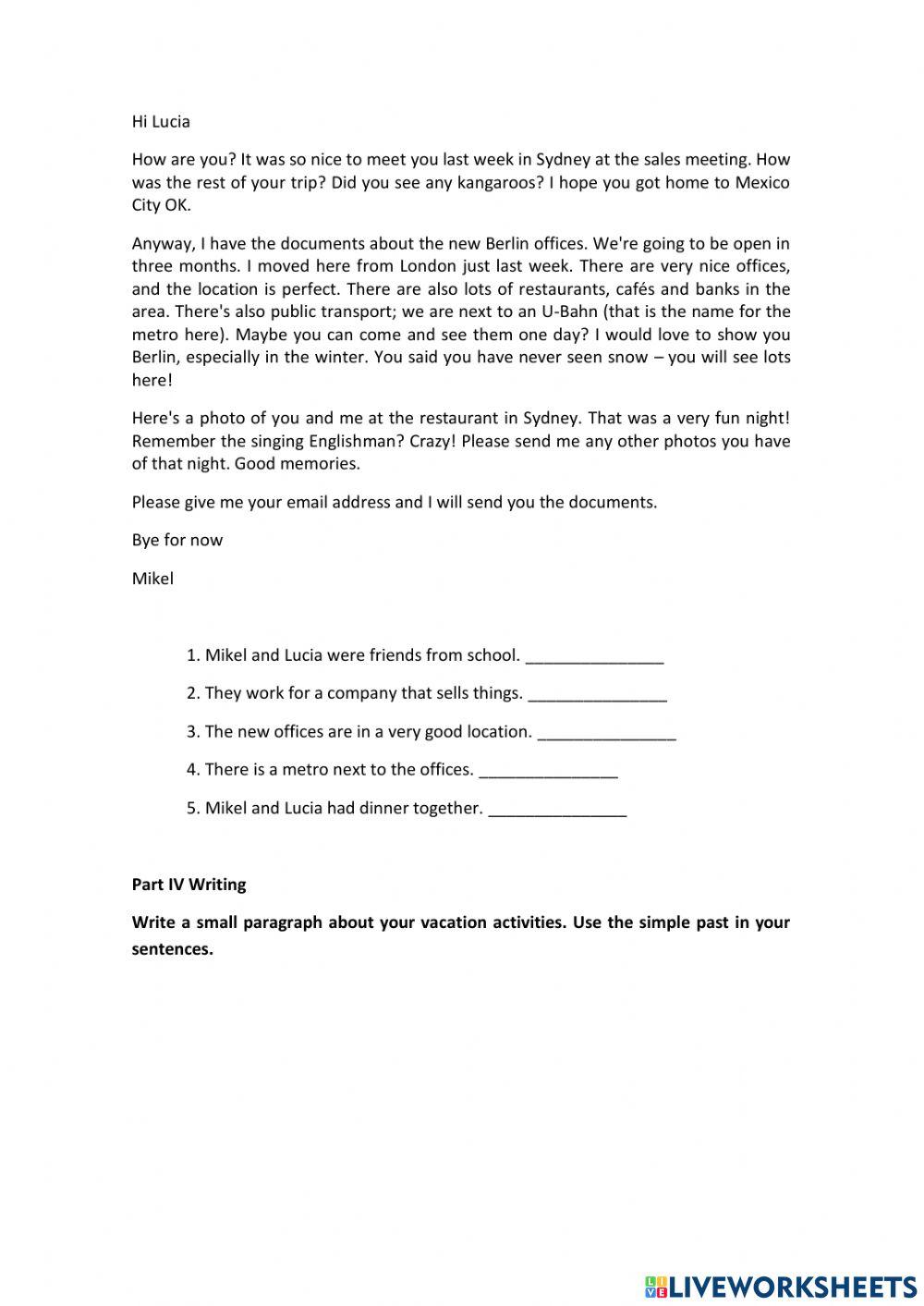 Hi Lucia

How are you? It was so nice to meet you last week in Sydney at the sales meeting. How was the rest of your trip? Did you see any kangaroos? I hope you got home to Mexico City OK.

Anyway, I have the documents about the new Berlin offices. We're going to be open in three months. I moved here from London just last week. There are very nice offices, and the location is perfect. There are also lots of restaurants, cafés and banks in the area. There's also public transport; we are next to an U-Bahn (that is the name for the metro here). Maybe you can come and see them one day? I would love to show you Berlin, especially in the winter. You said you have never seen snow – you will see lots here!

Here's a photo of you and me at the restaurant in Sydney. That was a very fun night! Remember the singing Englishman? Crazy! Please send me any other photos you have of that night. Good memories.

Please give me your email address and I will send you the documents.

Bye for now

Mikel

1. Mikel and Lucia were friends from school. _______________

2. They work for a company that sells things. _______________

3. The new offices are in a very good location. _______________

4. There is a metro next to the offices. _______________

5. Mikel and Lucia had dinner together. _______________

Part IV Writing

Write a small paragraph about your vacation activities. Use the simple past in your sentences.

LIVEWORKSHEETS